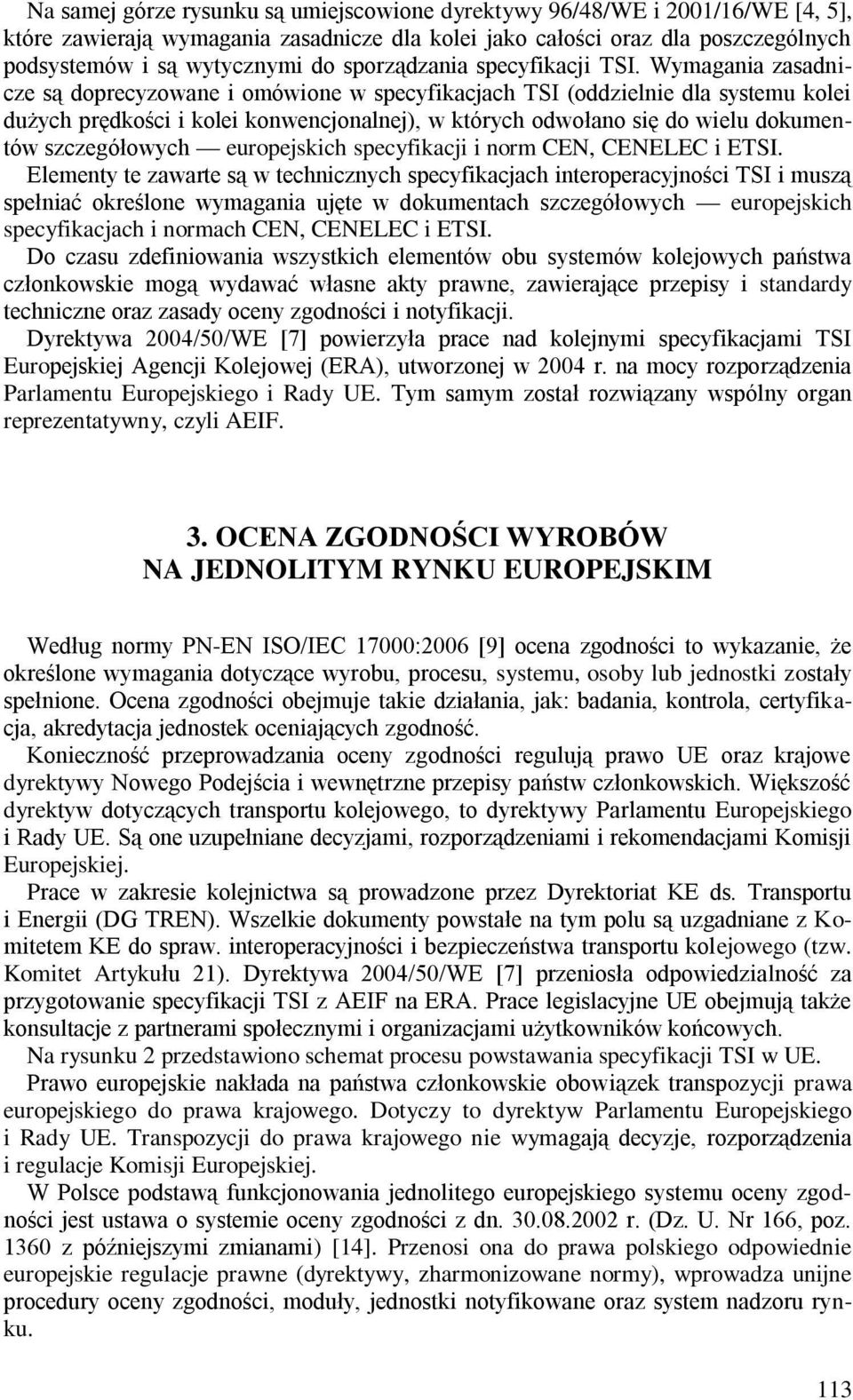 Na samej górze rysunku są umiejscowione dyrektywy 96/48/WE i 2001/16/WE [4, 5], które zawierają wymagania zasadnicze dla kolei jako całości oraz dla poszczególnych podsystemów i są wytycznymi do sporządzania specyfikacji TSI. Wymagania zasadnicze są doprecyzowane i omówione w specyfikacjach TSI (oddzielnie dla systemu kolei dużych prędkości i kolei konwencjonalnej), w których odwołano się do wielu dokumentów szczegółowych — europejskich specyfikacji i norm CEN, CENELEC i ETSI.

Elementy te zawarte są w technicznych specyfikacjach interoperacyjności TSI i muszą spełniać określone wymagania ujęte w dokumentach szczegółowych — europejskich specyfikacjach i normach CEN, CENELEC i ETSI.

Do czasu zdefiniowania wszystkich elementów obu systemów kolejowych państwa członkowskie mogą wydawać własne akty prawne, zawierające przepisy i standardy techniczne oraz zasady oceny zgodności i notyfikacji.

Dyrektywa 2004/50/WE [7] powierzyła prace nad kolejnymi specyfikacjami TSI Europejskiej Agencji Kolejowej (ERA), utworzonej w 2004 r. na mocy rozporządzenia Parlamentu Europejskiego i Rady UE. Tym samym został rozwiązany wspólny organ reprezentatywny, czyli AEIF.

3. OCENA ZGODNOŚCI WYROBÓW
NA JEDNOLITYM RYNKU EUROPEJSKIM

Według normy PN-EN ISO/IEC 17000:2006 [9] ocena zgodności to wykazanie, że określone wymagania dotyczące wyrobu, procesu, systemu, osoby lub jednostki zostały spełnione. Ocena zgodności obejmuje takie działania, jak: badania, kontrola, certyfikacja, akredytacja jednostek oceniających zgodność.

Konieczność przeprowadzania oceny zgodności regulują prawo UE oraz krajowe dyrektywy Nowego Podejścia i wewnętrzne przepisy państw członkowskich. Większość dyrektyw dotyczących transportu kolejowego, to dyrektywy Parlamentu Europejskiego i Rady UE. Są one uzupełniane decyzjami, rozporządzeniami i rekomendacjami Komisji Europejskiej.

Prace w zakresie kolejnictwa są prowadzone przez Dyrektoriat KE ds. Transportu i Energii (DG TREN). Wszelkie dokumenty powstałe na tym polu są uzgadniane z Komitetem KE do spraw. interoperacyjności i bezpieczeństwa transportu kolejowego (tzw. Komitet Artykułu 21). Dyrektywa 2004/50/WE [7] przeniosła odpowiedzialność za przygotowanie specyfikacji TSI z AEIF na ERA. Prace legislacyjne UE obejmują także konsultacje z partnerami społecznymi i organizacjami użytkowników końcowych.

Na rysunku 2 przedstawiono schemat procesu powstawania specyfikacji TSI w UE.

Prawo europejskie nakłada na państwa członkowskie obowiązek transpozycji prawa europejskiego do prawa krajowego. Dotyczy to dyrektyw Parlamentu Europejskiego i Rady UE. Transpozycji do prawa krajowego nie wymagają decyzje, rozporządzenia i regulacje Komisji Europejskiej.

W Polsce podstawą funkcjonowania jednolitego europejskiego systemu oceny zgodności jest ustawa o systemie oceny zgodności z dn. 30.08.2002 r. (Dz. U. Nr 166, poz. 1360 z późniejszymi zmianami) [14]. Przenosi ona do prawa polskiego odpowiednie europejskie regulacje prawne (dyrektywy, zharmonizowane normy), wprowadza unijne procedury oceny zgodności, moduły, jednostki notyfikowane oraz system nadzoru rynku.

113